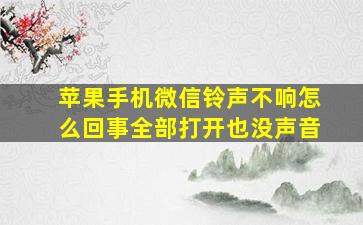 苹果手机微信铃声不响怎么回事全部打开也没声音